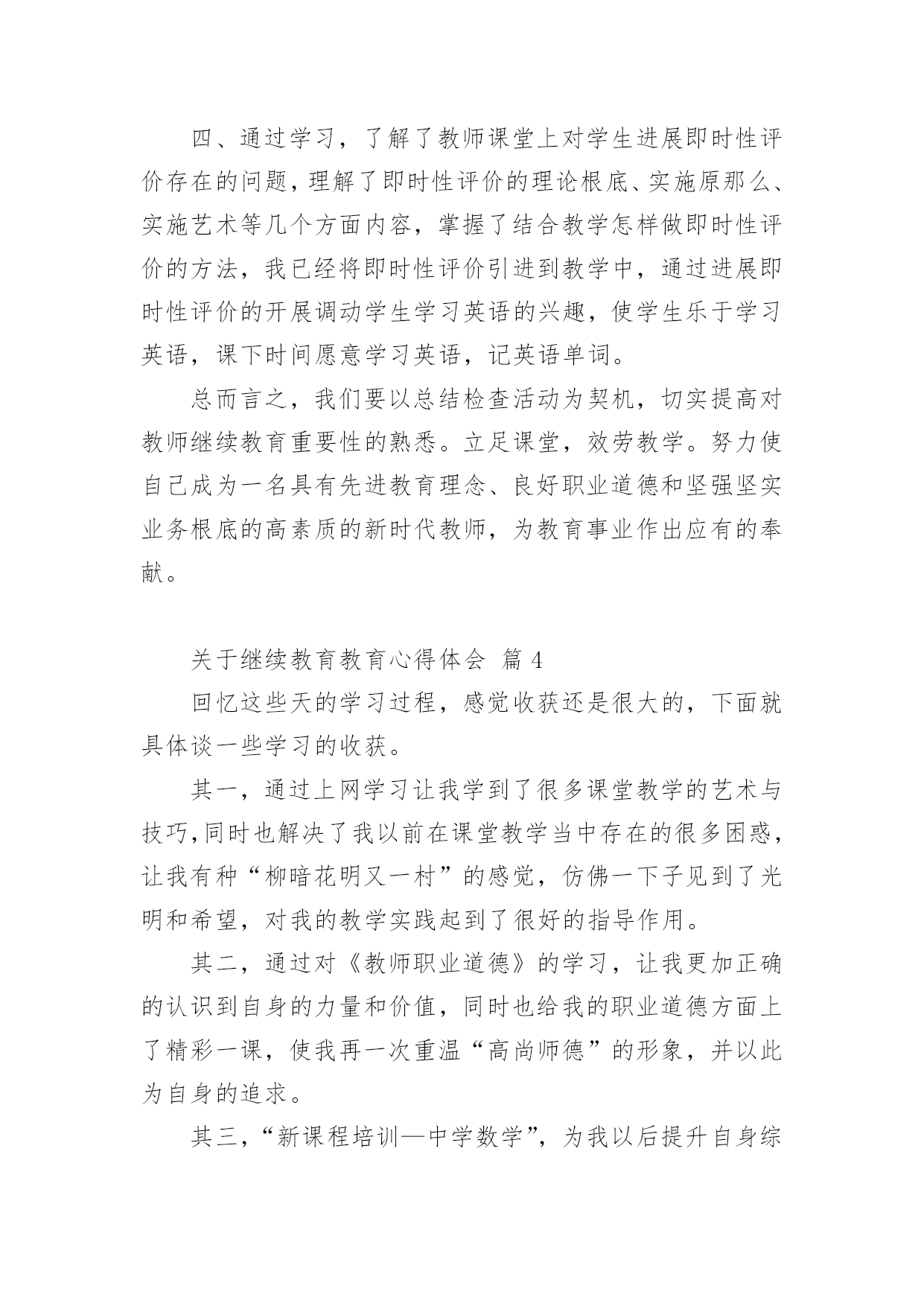 四、通过学习，了解了教师课堂上对学生进展即时性评价存在的问题，理解了即时性评价的理论根底、实施原那么、实施艺术等几个方面内容，掌握了结合教学怎样做即时性评价的方法，我已经将即时性评价引进到教学中，通过进展即时性评价的开展调动学生学习英语的兴趣，使学生乐于学习英语，课下时间愿意学习英语，记英语单词。

总而言之，我们要以总结检查活动为契机，切实提高对教师继续教育重要性的熟悉。立足课堂，效劳教学。努力使自己成为一名具有先进教育理念、良好职业道德和坚强坚实业务根底的高素质的新时代教师，为教育事业作出应有的奉献。

关于继续教育教育心得体会 篇 4

回忆这些天的学习过程，感觉收获还是很大的，下面就具体谈一些学习的收获。

其一，通过上网学习让我学到了很多课堂教学的艺术与技巧，同时也解决了我以前在课堂教学当中存在的很多困惑，让我有种“柳暗花明又一村”的感觉，仿佛一下子见到了光明和希望，对我的教学实践起到了很好的指导作用。

其二，通过对《教师职业道德》的学习，让我更加正确的认识到自身的力量和价值，同时也给我的职业道德方面上了精彩一课，使我再一次重温“高尚师德”的形象，并以此为自身的追求。

其三，“新课程培训—中学数学”，为我以后提升自身综